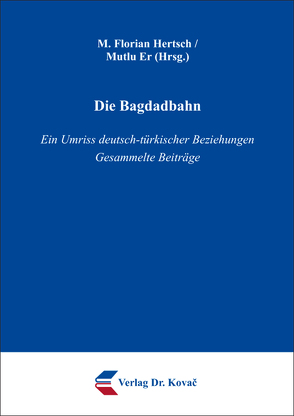 M. Florian Hertsch /
Mutlu Er (Hrsg.)

Die Bagdadbahn

Ein Umriss deutsch-türkischer Beziehungen
Gesammelte Beiträge

Verlag Dr. Kovač